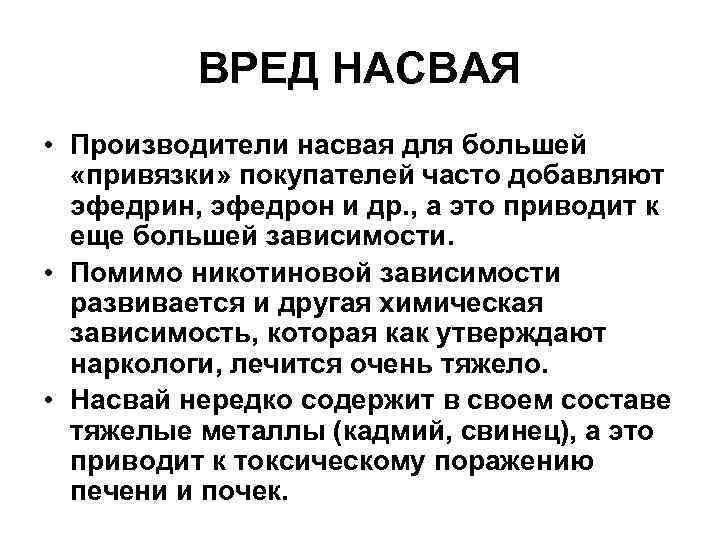 ВРЕД НАСВАЯ

• Производители насвая для большей «привязки» покупателей часто добавляют эфедрин, эфедрон и др., а это приводит к еще большей зависимости.

• Помимо никотиновой зависимости развивается и другая химическая зависимость, которая как утверждают наркологи, лечится очень тяжело.

• Насвай нередко содержит в своем составе тяжелые металлы (кадмий, свинец), а это приводит к токсическому поражению печени и почек.